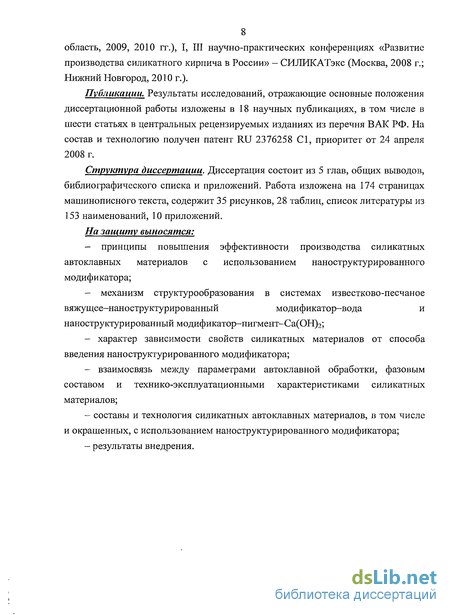 8

область, 2009, 2010 гг.), I, III научно-практических конференциях «Развитие производства силикатного кирпича в России» – СИЛИКАТэкс (Москва, 2008 г.; Нижний Новгород, 2010 г.).

Публикации. Результаты исследований, отражающие основные положения диссертационной работы изложены в 18 научных публикациях, в том числе в шести статьях в центральных рецензируемых изданиях из перечня ВАК РФ. На состав и технологию получен патент RU 2376258 C1, приоритет от 24 апреля 2008 г.

Структура диссертации. Диссертация состоит из 5 глав, общих выводов, библиографического списка и приложений. Работа изложена на 174 страницах машинописного текста, содержит 35 рисунков, 28 таблиц, список литературы из 153 наименований, 10 приложений.

На защиту выносятся:

– принципы повышения эффективности производства силикатных автоклавных материалов с использованием наноструктурированного модификатора;

– механизм структурообразования в системах известково-песчаное вяжущее–наноструктурированный модификатор–вода и наноструктурированный модификатор–пигмент–$Ca(OH)_2$;

– характер зависимости свойств силикатных материалов от способа введения наноструктурированного модификатора;

– взаимосвязь между параметрами автоклавной обработки, фазовым составом и технико-эксплуатационными характеристиками силикатных материалов;

– составы и технология силикатных автоклавных материалов, в том числе и окрашенных, с использованием наноструктурированного модификатора;

– результаты внедрения.

dsLib.net
библиотека диссертаций